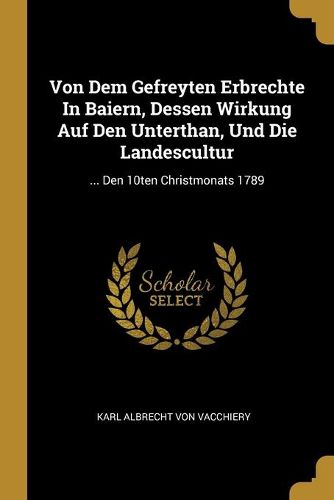 Von Dem Gefreyten Erbrechte In Baiern, Dessen Wirkung Auf Den Unterthan, Und Die Landescultur

... Den 10ten Christmonats 1789

Scholar SELECT

KARL ALBRECHT VON VACCHIERY